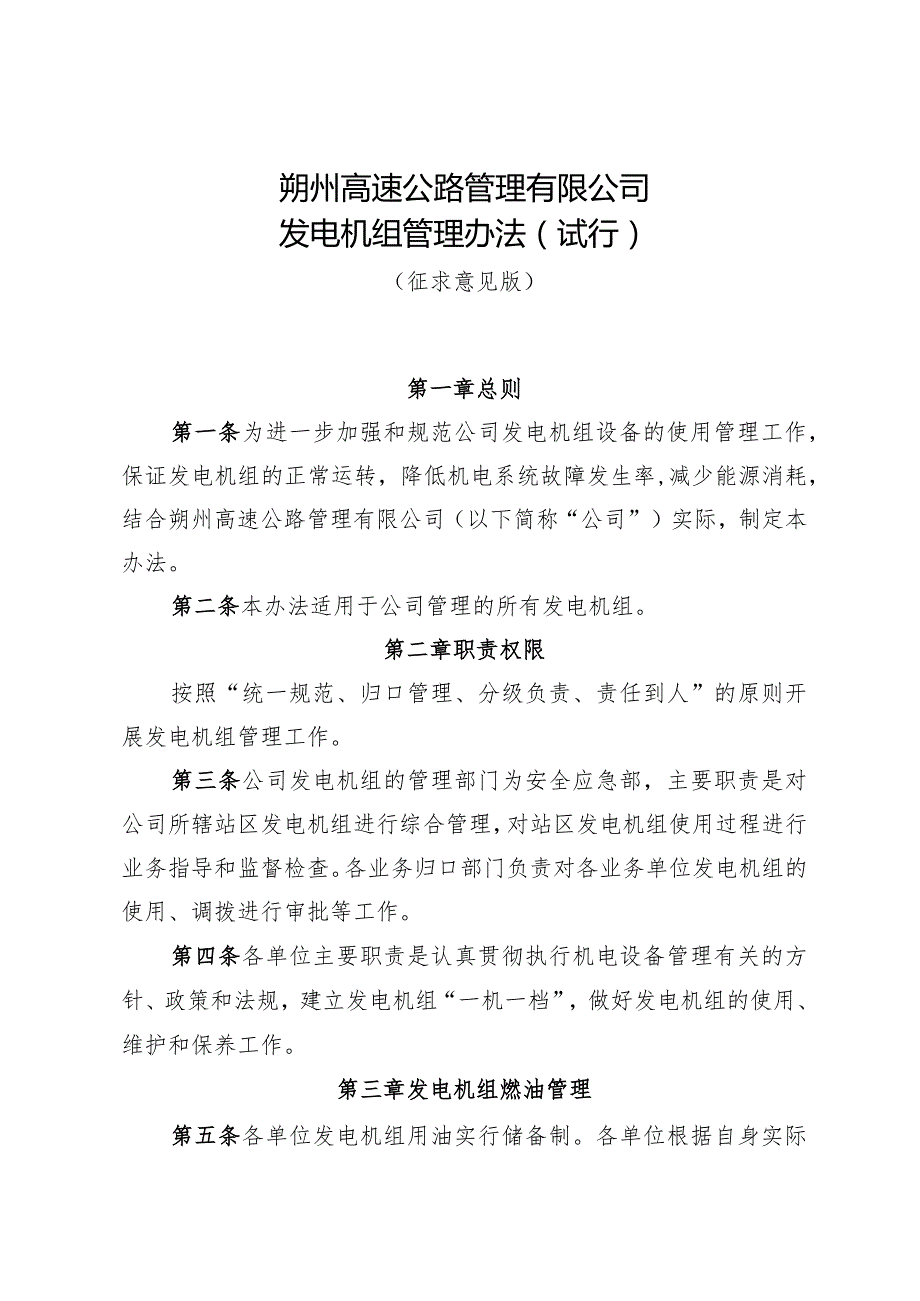 朔州高速公路管理有限公司
发电机组管理办法（试行）

（征求意见版）

第一章总则

第一条为进一步加强和规范公司发电机组设备的使用管理工作，保证发电机组的正常运转，降低机电系统故障发生率，减少能源消耗，结合朔州高速公路管理有限公司（以下简称“公司”）实际，制定本办法。

第二条本办法适用于公司管理的所有发电机组。

第二章职责权限

按照“统一规范、归口管理、分级负责、责任到人”的原则开展发电机组管理工作。

第三条公司发电机组的管理部门为安全应急部，主要职责是对公司所辖站区发电机组进行综合管理，对站区发电机组使用过程进行业务指导和监督检查。各业务归口部门负责对各业务单位发电机组的使用、调拨进行审批等工作。

第四条各单位主要职责是认真贯彻执行机电设备管理有关的方针、政策和法规，建立发电机组“一机一档”，做好发电机组的使用、维护和保养工作。

第三章发电机组燃油管理

第五条各单位发电机组用油实行储备制。各单位根据自身实际